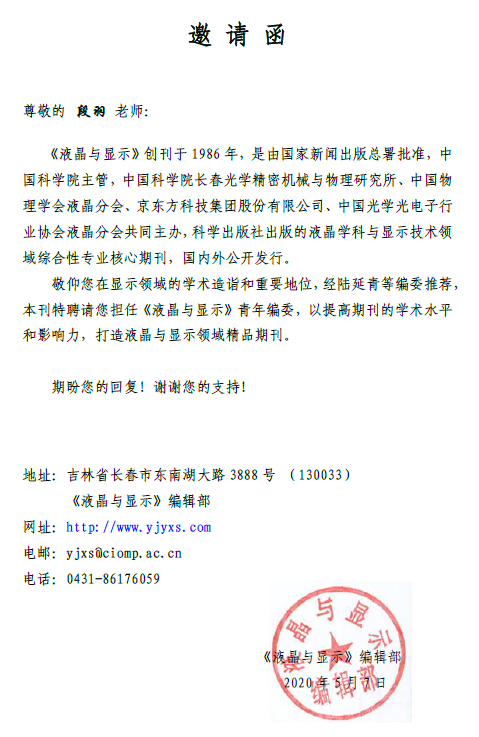 邀 请 函

尊敬的 段羽 老师:

《液晶与显示》创刊于 1986 年，是由国家新闻出版总署批准，中国科学院主管，中国科学院长春光学精密机械与物理研究所、中国物理学会液晶分会、京东方科技集团股份有限公司、中国光学光电子行业协会液晶分会共同主办，科学出版社出版的液晶学科与显示技术领域综合性专业核心期刊，国内外公开发行。

敬仰您在显示领域的学术造诣和重要地位，经陆延青等编委推荐，本刊特聘请您担任《液晶与显示》青年编委，以提高期刊的学术水平和影响力，打造液晶与显示领域精品期刊。

期盼您的回复！谢谢您的支持！

地址：吉林省长春市东南湖大路 3888 号 （130033）
《液晶与显示》编辑部
网址：http://www.yjyxs.com
电邮：yjxs@ciomp.ac.cn
电话：0431-86176059

液晶与显示
编辑部

《液晶与显示》编辑部
2020 年 5 月 7 日